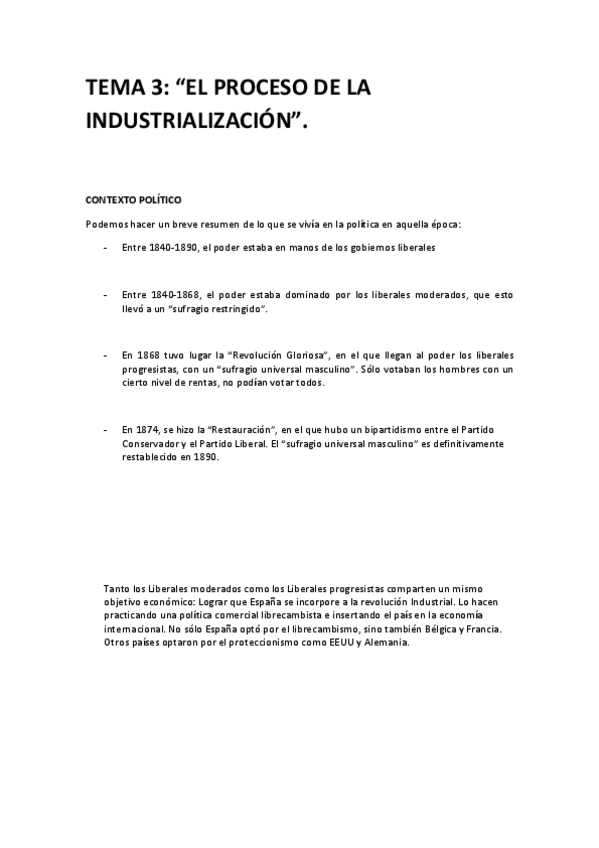 TEMA 3: “EL PROCESO DE LA INDUSTRIALIZACIÓN”.

CONTEXTO POLÍTICO

Podemos hacer un breve resumen de lo que se vivía en la política en aquella época:

- Entre 1840-1890, el poder estaba en manos de los gobiernos liberales

- Entre 1840-1868, el poder estaba dominado por los liberales moderados, que esto llevó a un “sufragio restringido”.

- En 1868 tuvo lugar la “Revolución Gloriosa”, en el que llegan al poder los liberales progresistas, con un “sufragio universal masculino”. Sólo votaban los hombres con un cierto nivel de rentas, no podían votar todos.

- En 1874, se hizo la “Restauración”, en el que hubo un bipartidismo entre el Partido Conservador y el Partido Liberal. El “sufragio universal masculino” es definitivamente restablecido en 1890.

Tanto los Liberales moderados como los Liberales progresistas comparten un mismo objetivo económico: Lograr que España se incorpore a la revolución Industrial. Lo hacen practicando una política comercial librecambista e insertando el país en la economía internacional. No sólo España optó por el librecambismo, sino también Bélgica y Francia. Otros países optaron por el proteccionismo como EEUU y Alemania.